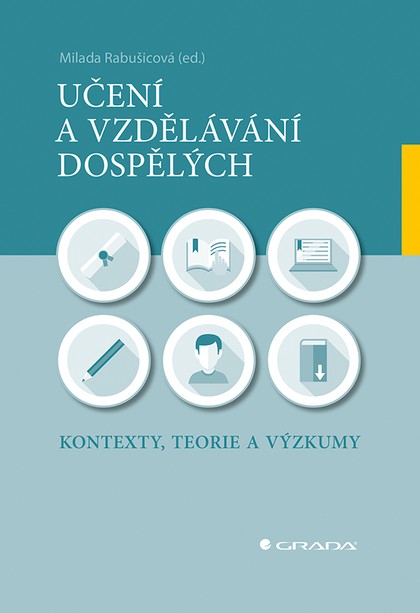 Milada Rabušicová (ed.)

UČENÍ A VZDĚLÁVÁNÍ DOSPĚLÝCH

KONTEXTY, TEORIE A VÝZKUMY

GRADA